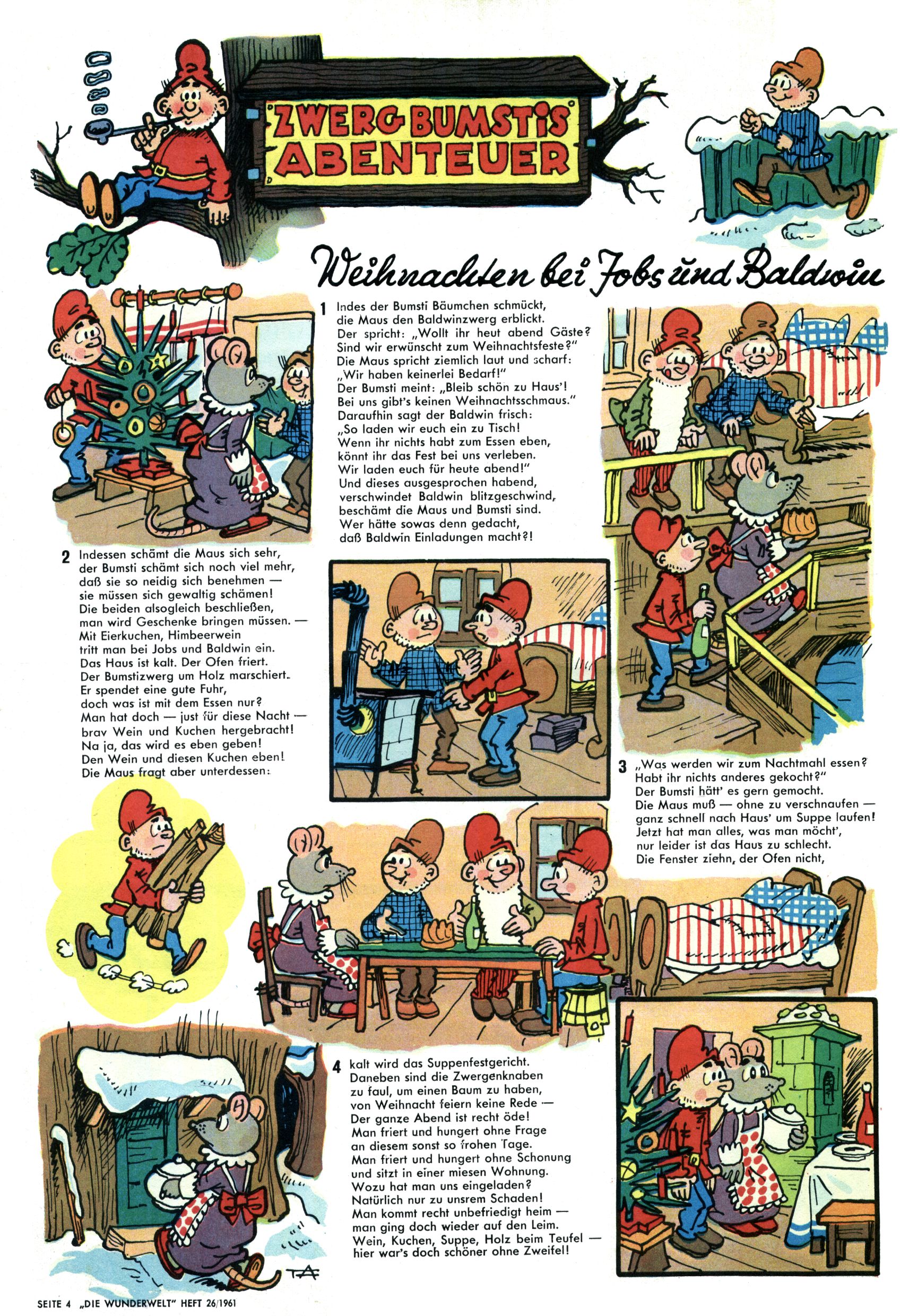 ZWERG BUMSTIS ABENTEUER

Weihnachten bei Jobs und Baldwin

1 Indes der Bumsti Bäumchen schmückt, die Maus den Baldwinzwerg erblickt. Der spricht: „Wollt ihr heut abend Gäste? Sind wir erwünscht zum Weihnachtsfeste?" Die Maus spricht ziemlich laut und scharf: „Wir haben keinerlei Bedarf!" Der Bumsti meint: „Bleib schön zu Haus'! Bei uns gibt's keinen Weihnachtsschmaus." Daraufhin sagt der Baldwin frisch: „So laden wir euch ein zu Tisch! Wenn ihr nichts habt zum Essen eben, könnt ihr das Fest bei uns verleben. Wir laden euch für heute abend!" Und dieses ausgesprochen habend, verschwindet Baldwin blitzgeschwind, beschämt die Maus und Bumsti sind. Wer hätte sowas denn gedacht, daß Baldwin Einladungen macht?!

2 Indessen schämt die Maus sich sehr, der Bumsti schämt sich noch viel mehr, daß sie so neidig sich benehmen — sie müssen sich gewaltig schämen! Die beiden alsogleich beschließen, man wird Geschenke bringen müssen. — Mit Eierkuchen, Himbeerwein tritt man bei Jobs und Baldwin ein. Das Haus ist kalt. Der Ofen friert. Der Bumstizwerg um Holz marschiert. Er spendet eine gute Fuhr, doch was ist mit dem Essen nur? Man hat doch — just für diese Nacht — brav Wein und Kuchen hergebracht! Na ja, das wird es eben geben! Den Wein und diesen Kuchen eben! Die Maus fragt aber unterdessen:

3 „Was werden wir zum Nachtmahl essen? Habt ihr nichts anderes gekocht?" Der Bumsti hätt' es gern gemocht. Die Maus muß — ohne zu verschnaufen — ganz schnell nach Haus' um Suppe laufen! Jetzt hat man alles, was man möcht', nur leider ist das Haus zu schlecht. Die Fenster ziehn, der Ofen nicht,

4 kalt wird das Suppenfestgericht. Daneben sind die Zwergenknaben zu faul, um einen Baum zu haben, von Weihnacht feiern keine Rede — Der ganze Abend ist recht öde! Man friert und hungert ohne Frage an diesem sonst so frohen Tage. Man friert und hungert ohne Schonung und sitzt in einer miesen Wohnung. Wozu hat man uns eingeladen? Natürlich nur zu unsrem Schaden! Man kommt recht unbefriedigt heim — man ging doch wieder auf den Leim. Wein, Kuchen, Suppe, Holz beim Teufel — hier war's doch schöner ohne Zweifel!

TA

SEITE 4 „DIE WUNDERWELT" HEFT 26/1961